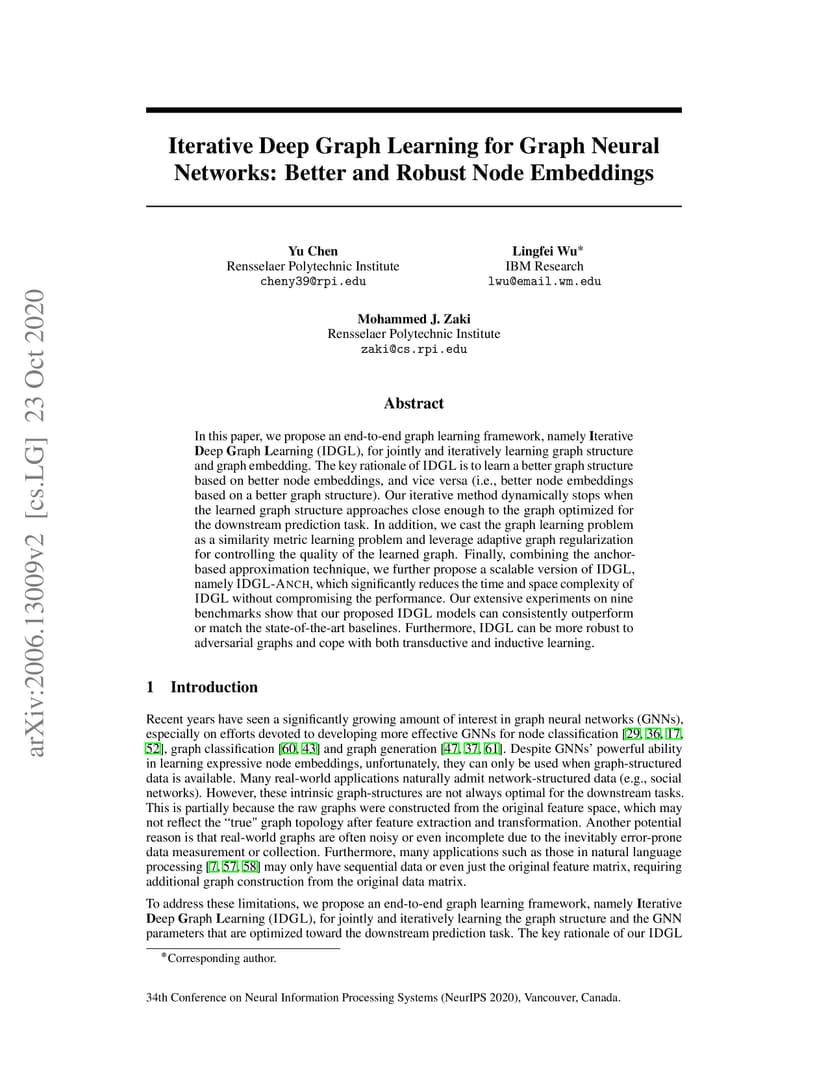 arXiv:2006.13009v2 [cs.LG] 23 Oct 2020

Iterative Deep Graph Learning for Graph Neural Networks: Better and Robust Node Embeddings

Yu Chen
Rensselaer Polytechnic Institute
cheny39@rpi.edu

Lingfei Wu*
IBM Research
lwu@email.wm.edu

Mohammed J. Zaki
Rensselaer Polytechnic Institute
zaki@cs.rpi.edu

Abstract

In this paper, we propose an end-to-end graph learning framework, namely Iterative Deep Graph Learning (IDGL), for jointly and iteratively learning graph structure and graph embedding. The key rationale of IDGL is to learn a better graph structure based on better node embeddings, and vice versa (i.e., better node embeddings based on a better graph structure). Our iterative method dynamically stops when the learned graph structure approaches close enough to the graph optimized for the downstream prediction task. In addition, we cast the graph learning problem as a similarity metric learning problem and leverage adaptive graph regularization for controlling the quality of the learned graph. Finally, combining the anchor-based approximation technique, we further propose a scalable version of IDGL, namely IDGL-ANCH, which significantly reduces the time and space complexity of IDGL without compromising the performance. Our extensive experiments on nine benchmarks show that our proposed IDGL models can consistently outperform or match the state-of-the-art baselines. Furthermore, IDGL can be more robust to adversarial graphs and cope with both transductive and inductive learning.

1 Introduction

Recent years have seen a significantly growing amount of interest in graph neural networks (GNNs), especially on efforts devoted to developing more effective GNNs for node classification [29, 36, 17, 52], graph classification [60, 43] and graph generation [47, 37, 61]. Despite GNNs' powerful ability in learning expressive node embeddings, unfortunately, they can only be used when graph-structured data is available. Many real-world applications naturally admit network-structured data (e.g., social networks). However, these intrinsic graph-structures are not always optimal for the downstream tasks. This is partially because the raw graphs were constructed from the original feature space, which may not reflect the "true" graph topology after feature extraction and transformation. Another potential reason is that real-world graphs are often noisy or even incomplete due to the inevitably error-prone data measurement or collection. Furthermore, many applications such as those in natural language processing [7, 57, 58] may only have sequential data or even just the original feature matrix, requiring additional graph construction from the original data matrix.

To address these limitations, we propose an end-to-end graph learning framework, namely Iterative Deep Graph Learning (IDGL), for jointly and iteratively learning the graph structure and the GNN parameters that are optimized toward the downstream prediction task. The key rationale of our IDGL

*Corresponding author.

34th Conference on Neural Information Processing Systems (NeurIPS 2020), Vancouver, Canada.